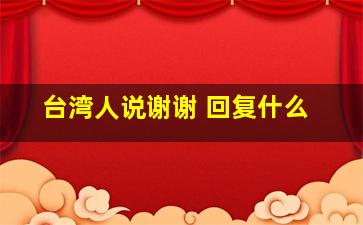 台湾人说谢谢 回复什么